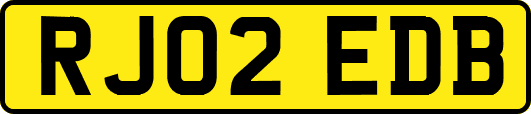 RJ02 EDB